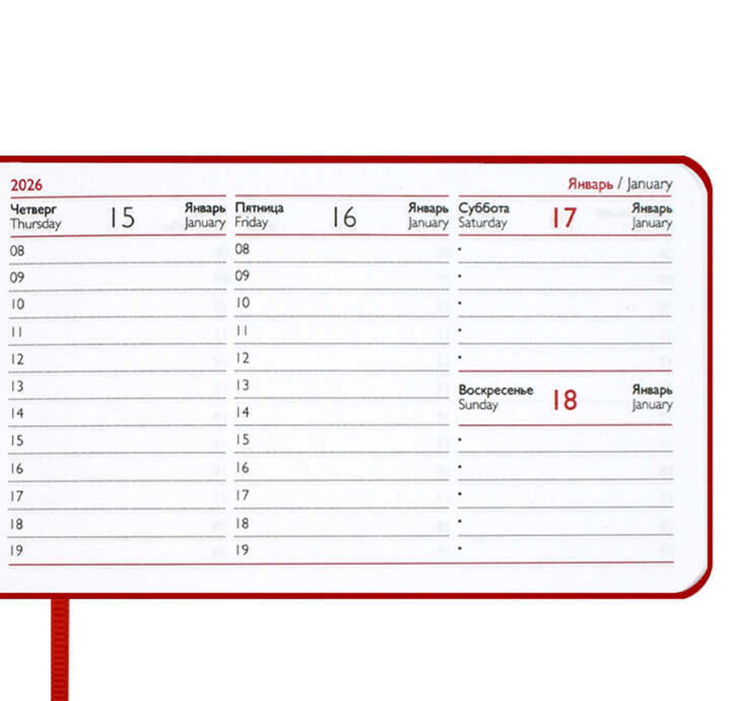 2026

Январь / January

Четверг
Thursday
15
Январь
January

08
09
10
11
12
13
14
15
16
17
18
19

Пятница
Friday
16
Январь
January

08
09
10
11
12
13
14
15
16
17
18
19

Суббота
Saturday
17
Январь
January

•
•
•
•
•

Воскресенье
Sunday
18
Январь
January

•
•
•
•
•